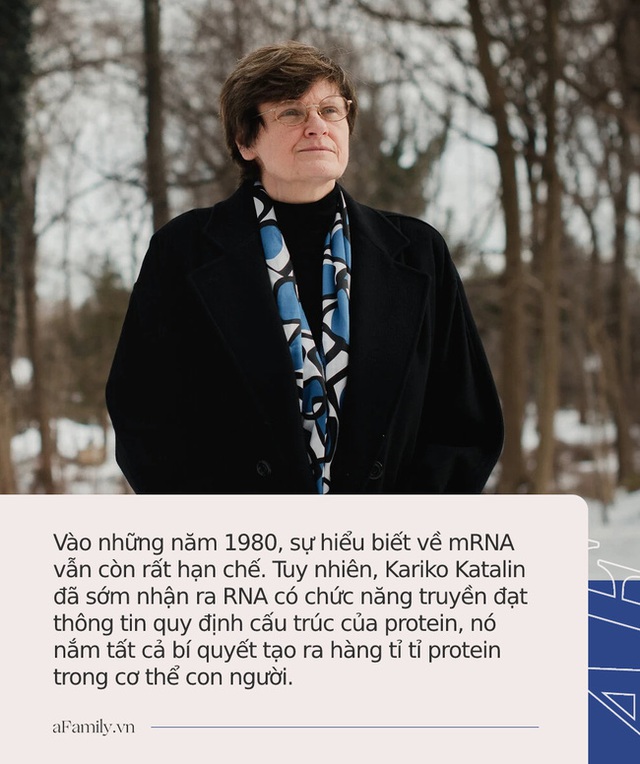 Vào những năm 1980, sự hiểu biết về mRNA vẫn còn rất hạn chế. Tuy nhiên, Kariko Katalin đã sớm nhận ra RNA có chức năng truyền đạt thông tin quy định cấu trúc của protein, nó nắm tất cả bí quyết tạo ra hàng tỉ tỉ protein trong cơ thể con người.

aFamily.vn